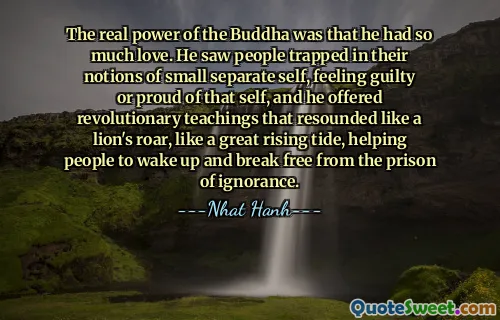 The real power of the Buddha was that he had so much love. He saw people trapped in their notions of small separate self, feeling guilty or proud of that self, and he offered revolutionary teachings that resounded like a lion's roar, like a great rising tide, helping people to wake up and break free from the prison of ignorance.

---Nhat Hanh---

QuoteSweet.com